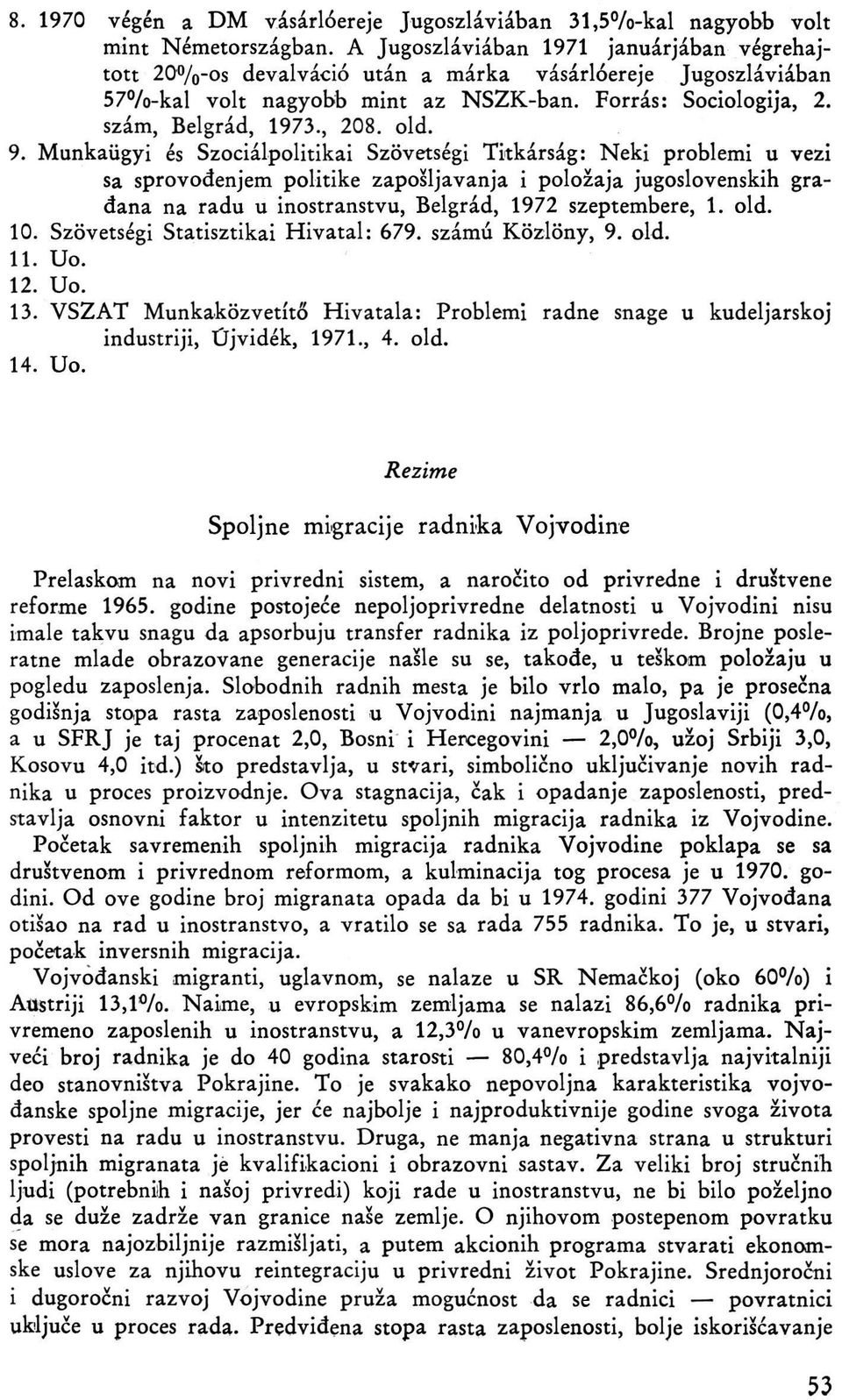 8. 1970 végén a DM vásárlóereje Jugoszláviában 31,5%-kal nagyobb volt mint Németországban. A Jugoszláviában 1971 januárjában végrehajtott 20%-os devalváció után a márka vásárlóereje Jugoszláviában 57%-kal volt nagyobb mint az NSZK-ban. Forrás: Sociologija, 2. szám, Belgrád, 1973., 208. old.
9. Munkaügyi és Szociálpolitikai Szövetségi Titkárság: Neki problemi u vezi sa sprovođenjem politike zapošljavanja i položaja jugoslovenskih građana na radu u inostranstvu, Belgrád, 1972 szeptembere, 1. old.
10. Szövetségi Statisztikai Hivatal: 679. számú Közlöny, 9. old.
11. Uo.
12. Uo.
13. VSZAT Munkaközvetítő Hivatala: Problemi radne snage u kudeljarskoj industriji, Újvidék, 1971., 4. old.
14. Uo.

Rezime

Spoljne migracije radnika Vojvodine

Prelaskom na novi privredni sistem, a naročito od privredne i društvene reforme 1965. godine postojeće nepoljoprivredne delatnosti u Vojvodini nisu imale takvu snagu da apsorbuju transfer radnika iz poljoprivrede. Brojne posleratne mlade obrazovane generacije našle su se, takođe, u teškom položaju u pogledu zaposlenja. Slobodnih radnih mesta je bilo vrlo malo, pa je prosečna godišnja stopa rasta zaposlenosti u Vojvodini najmanja u Jugoslaviji (0,4%, a u SFRJ je taj procenat 2,0, Bosni i Hercegovini — 2,0%, užoj Srbiji 3,0, Kosovu 4,0 itd.) što predstavlja, u stvari, simbolično uključivanje novih radnika u proces proizvodnje. Ova stagnacija, čak i opadanje zaposlenosti, predstavlja osnovni faktor u intenzitetu spoljnih migracija radnika iz Vojvodine. Početak savremenih spoljnih migracija radnika Vojvodine poklapa se sa društvenom i privrednom reformom, a kulminacija tog procesa je u 1970. godini. Od ove godine broj migranata opada da bi u 1974. godini 377 Vojvođana otišao na rad u inostranstvo, a vratilo se sa rada 755 radnika. To je, u stvari, početak inversnih migracija.
Vojvođanski migranti, uglavnom, se nalaze u SR Nemačkoj (oko 60%) i Austriji 13,1%. Naime, u evropskim zemljama se nalazi 86,6% radnika privremeno zaposlenih u inostranstvu, a 12,3% u vanevropskim zemljama. Najveći broj radnika je do 40 godina starosti — 80,4% i predstavlja najvitalniji deo stanovništva Pokrajine. To je svakako nepovoljna karakteristika vojvođanske spoljne migracije, jer će najbolje i najproduktivnije godine svoga života provesti na radu u inostranstvu. Druga, ne manja negativna strana u strukturi spoljnih migranata je kvalifikacioni i obrazovni sastav. Za veliki broj stručnih ljudi (potrebnih i našoj privredi) koji rade u inostranstvu, ne bi bilo poželjno da se duže zadrže van granice naše zemlje. O njihovom postepenom povratku se mora najozbiljnije razmišljati, a putem akcionih programa stvarati ekonomske uslove za njihovu reintegraciju u privredni život Pokrajine. Srednjoročni i dugoročni razvoj Vojvodine pruža mogućnost da se radnici — povratnici uključe u proces rada. Predviđena stopa rasta zaposlenosti, bolje iskorišćavanje

53